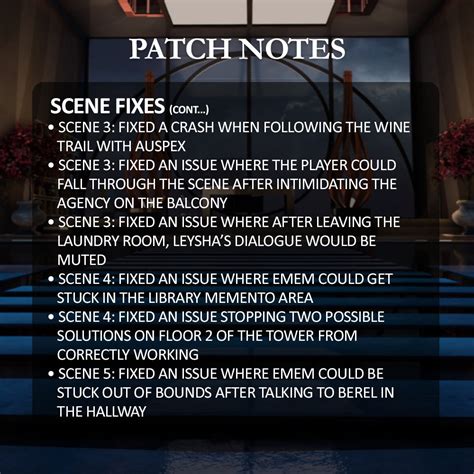 PATCH NOTES

SCENE FIXES (CONT...)

• SCENE 3: FIXED A CRASH WHEN FOLLOWING THE WINE TRAIL WITH AUSPEX
• SCENE 3: FIXED AN ISSUE WHERE THE PLAYER COULD FALL THROUGH THE SCENE AFTER INTIMIDATING THE AGENCY ON THE BALCONY
• SCENE 3: FIXED AN ISSUE WHERE AFTER LEAVING THE LAUNDRY ROOM, LEYSHA'S DIALOGUE WOULD BE MUTED
• SCENE 4: FIXED AN ISSUE WHERE EMEM COULD GET STUCK IN THE LIBRARY MEMENTO AREA
• SCENE 4: FIXED AN ISSUE STOPPING TWO POSSIBLE SOLUTIONS ON FLOOR 2 OF THE TOWER FROM CORRECTLY WORKING
• SCENE 5: FIXED AN ISSUE WHERE EMEM COULD BE STUCK OUT OF BOUNDS AFTER TALKING TO BEREL IN THE HALLWAY